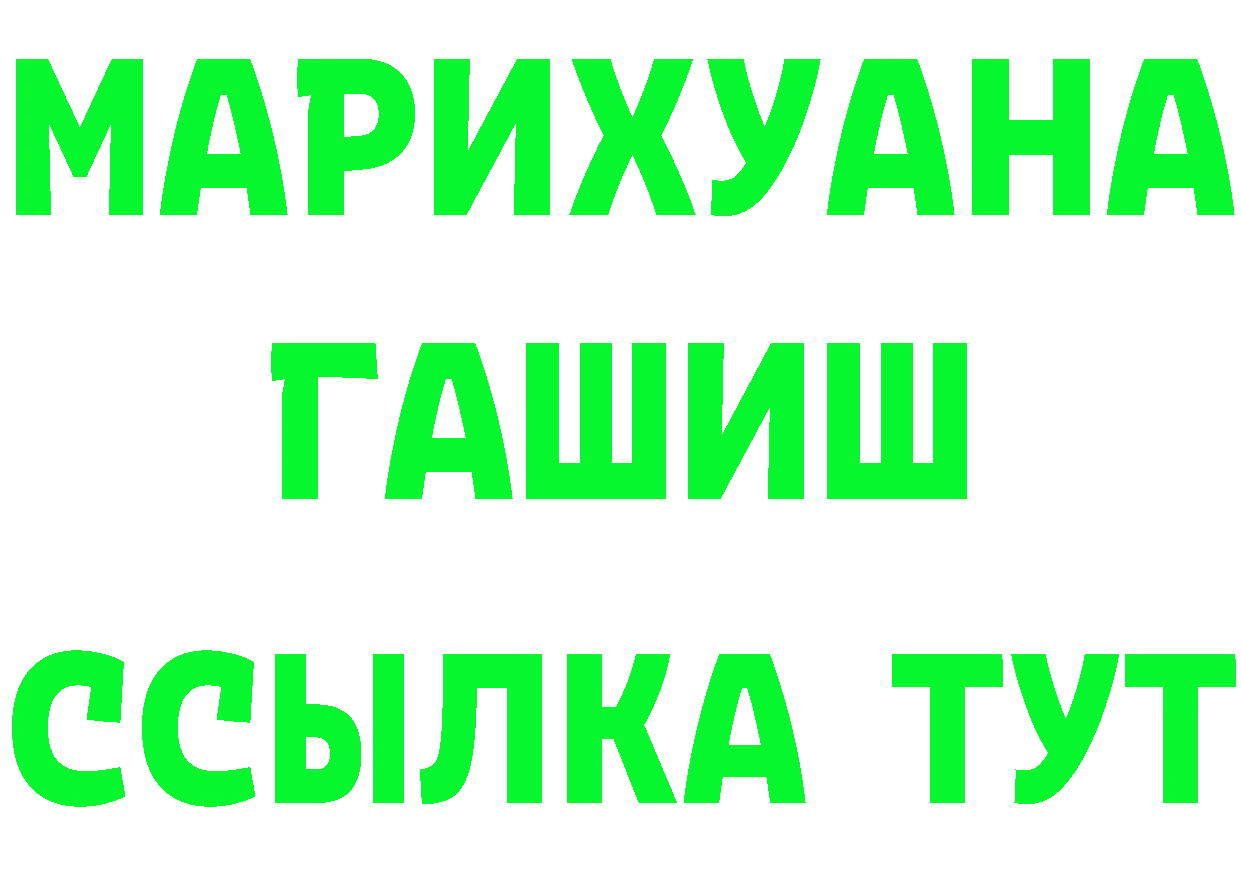 МАРИХУАНА
ГАШИШ
ССЫЛКА ТУТ